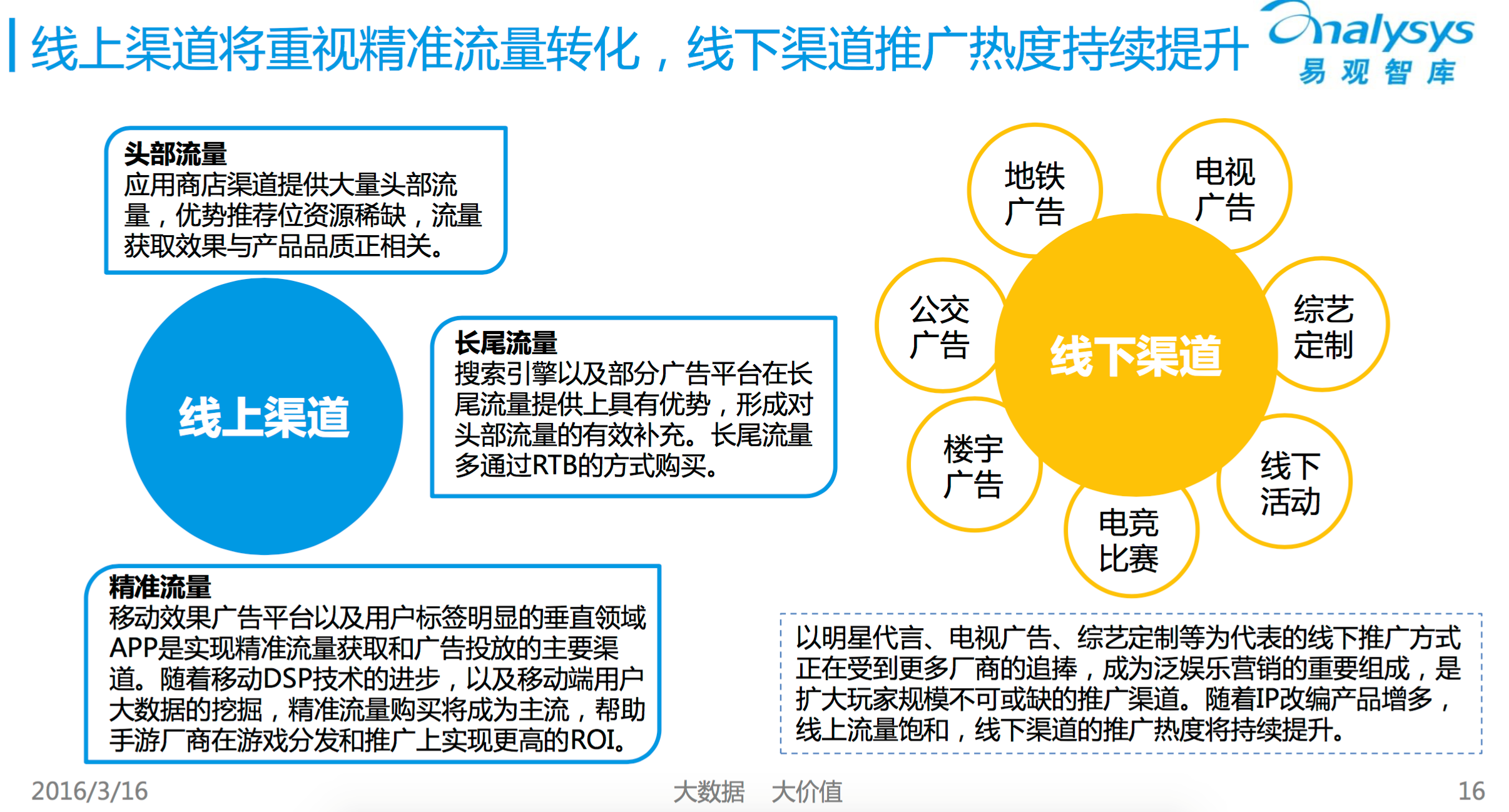 线上渠道将重视精准流量转化，线下渠道推广热度持续提升

Analysys
易观智库

头部流量
应用商店渠道提供大量头部流量，优势推荐位资源稀缺，流量获取效果与产品品质正相关。

线上渠道

长尾流量
搜索引擎以及部分广告平台在长尾流量提供上具有优势，形成对头部流量的有效补充。长尾流量多通过RTB的方式购买。

精准流量
移动效果广告平台以及用户标签明显的垂直领域APP是实现精准流量获取和广告投放的主要渠道。随着移动DSP技术的进步，以及移动端用户大数据的挖掘，精准流量购买将成为主流，帮助手游厂商在游戏分发和推广上实现更高的ROI。

地铁广告

电视广告

公交广告

线下渠道

综艺定制

楼宇广告

线下活动

电竞比赛

以明星代言、电视广告、综艺定制等为代表的线下推广方式正在受到更多厂商的追捧，成为泛娱乐营销的重要组成，是扩大玩家规模不可或缺的推广渠道。随着IP改编产品增多，线上流量饱和，线下渠道的推广热度将持续提升。

2016/3/16

大数据 大价值

16